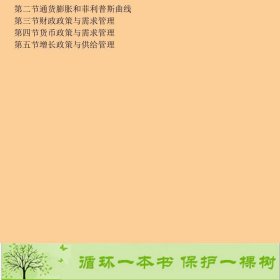 第二节通货膨胀和菲利普斯曲线
第三节财政政策与需求管理
第四节货币政策与需求管理
第五节增长政策与供给管理

循环一本书 保护一棵树